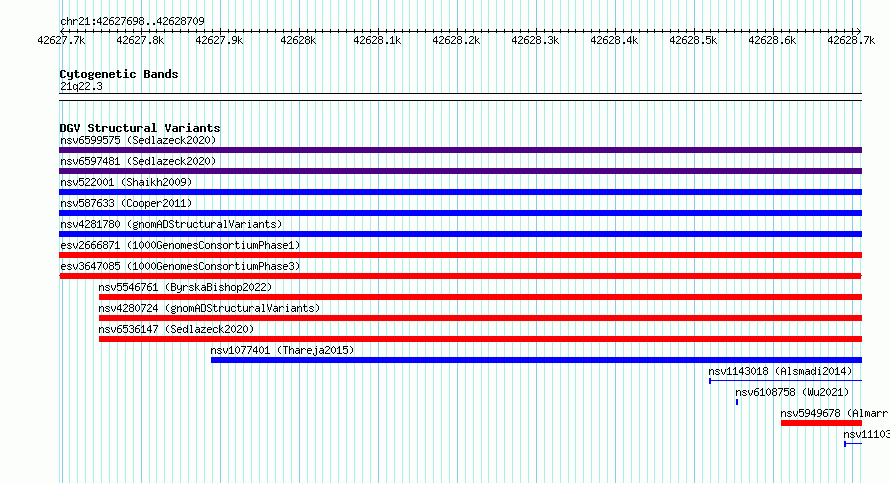 chr21:42627698..42628709

42627.7k 42627.8k 42627.9k 42628k 42628.1k 42628.2k 42628.3k 42628.4k 42628.5k 42628.6k 42628.7k

Cytogenetic Bands
21q22.3

DGV Structural Variants
nsv6599575 (Sedlazeck2020)
nsv6597481 (Sedlazeck2020)
nsv522001 (Shaikh2009)
nsv587633 (Cooper2011)
nsv4281780 (gnomADStructuralVariants)
esv2666871 (1000GenomesConsortiumPhase1)
esv3647085 (1000GenomesConsortiumPhase3)
nsv5546761 (ByrskaBishop2022)
nsv4280724 (gnomADStructuralVariants)
nsv6536147 (Sedlazeck2020)
nsv1077401 (Thareja2015)
nsv1143018 (Alsmadi2014)
nsv6108758 (Wu2021)
nsv5949678 (Almarr
nsv11103